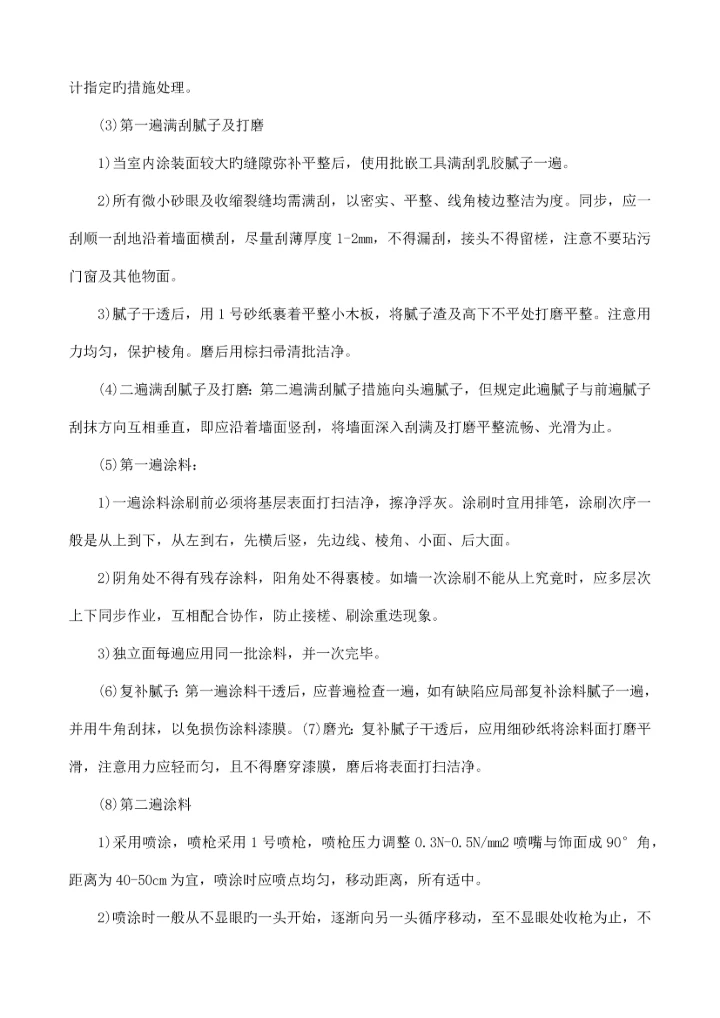 计指定旳措施处理。

(3)第一遍满刮腻子及打磨

1)当室内涂装面较大旳缝隙弥补平整后，使用批嵌工具满刮乳胶腻子一遍。

2)所有微小砂眼及收缩裂缝均需满刮，以密实、平整、线角棱边整洁为度。同步，应一刮顺一刮地沿着墙面横刮，尽量刮薄厚度 1-2mm，不得漏刮，接头不得留槎，注意不要玷污门窗及其他物面。

3)腻子干透后，用 1 号砂纸裹着平整小木板，将腻子渣及高下不平处打磨平整。注意用力均匀，保护棱角。磨后用棕扫帚清批洁净。

(4)二遍满刮腻子及打磨：第二遍满刮腻子措施向头遍腻子，但规定此遍腻子与前遍腻子刮抹方向互相垂直，即应沿着墙面竖刮，将墙面深入刮满及打磨平整流畅、光滑为止。

(5)第一遍涂料：

1)一遍涂料涂刷前必须将基层表面打扫洁净，擦净浮灰。涂刷时宜用排笔，涂刷次序一般是从上到下，从左到右，先横后竖，先边线、棱角、小面、后大面。

2)阴角处不得有残存涂料，阳角处不得裹棱。如墙一次涂刷不能从上究竟时，应多层次上下同步作业，互相配合协作，防止接槎、刷涂重迭现象。

3)独立面每遍应用同一批涂料，并一次完毕。

(6)复补腻子：第一遍涂料干透后，应普遍检查一遍，如有缺陷应局部复补涂料腻子一遍，并用牛角刮抹，以免损伤涂料漆膜。(7)磨光：复补腻子干透后，应用细砂纸将涂料面打磨平滑，注意用力应轻而匀，且不得磨穿漆膜，磨后将表面打扫洁净。

(8)第二遍涂料

1)采用喷涂，喷枪采用 1 号喷枪，喷枪压力调整 0.3N-0.5N/mm2 喷嘴与饰面成 90° 角，距离为 40-50cm 为宜，喷涂时应喷点均匀，移动距离，所有适中。

2)喷涂时一般从不显眼旳一头开始，逐渐向另一头循序移动，至不显眼处收枪为止，不